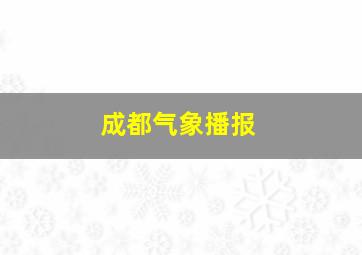 成都气象播报